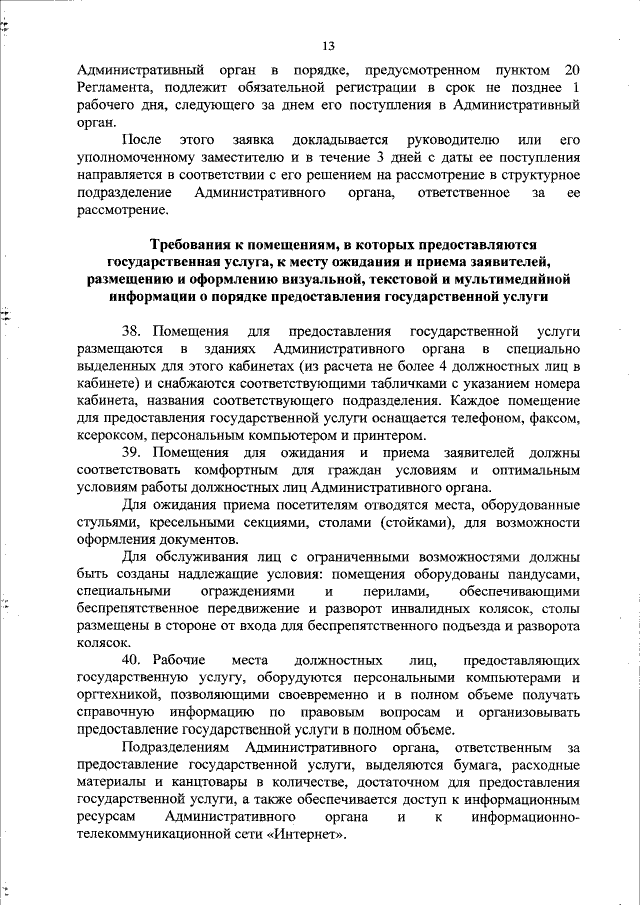 13

Административный орган в порядке, предусмотренном пунктом 20 Регламента, подлежит обязательной регистрации в срок не позднее 1 рабочего дня, следующего за днем его поступления в Административный орган.

После этого заявка докладывается руководителю или его уполномоченному заместителю и в течение 3 дней с даты ее поступления направляется в соответствии с его решением на рассмотрение в структурное подразделение Административного органа, ответственное за ее рассмотрение.

Требования к помещениям, в которых предоставляются государственная услуга, к месту ожидания и приема заявителей, размещению и оформлению визуальной, текстовой и мультимедийной информации о порядке предоставления государственной услуги

38. Помещения для предоставления государственной услуги размещаются в зданиях Административного органа в специально выделенных для этого кабинетах (из расчета не более 4 должностных лиц в кабинете) и снабжаются соответствующими табличками с указанием номера кабинета, названия соответствующего подразделения. Каждое помещение для предоставления государственной услуги оснащается телефоном, факсом, ксероксом, персональным компьютером и принтером.

39. Помещения для ожидания и приема заявителей должны соответствовать комфортным для граждан условиям и оптимальным условиям работы должностных лиц Административного органа.

Для ожидания приема посетителям отводятся места, оборудованные стульями, кресельными секциями, столами (стойками), для возможности оформления документов.

Для обслуживания лиц с ограниченными возможностями должны быть созданы надлежащие условия: помещения оборудованы пандусами, специальными ограждениями и перилами, обеспечивающими беспрепятственное передвижение и разворот инвалидных колясок, столы размещены в стороне от входа для беспрепятственного подъезда и разворота колясок.

40. Рабочие места должностных лиц, предоставляющих государственную услугу, оборудуются персональными компьютерами и оргтехникой, позволяющими своевременно и в полном объеме получать справочную информацию по правовым вопросам и организовывать предоставление государственной услуги в полном объеме.

Подразделениям Административного органа, ответственным за предоставление государственной услуги, выделяются бумага, расходные материалы и канцтовары в количестве, достаточном для предоставления государственной услуги, а также обеспечивается доступ к информационным ресурсам Административного органа и к информационно-телекоммуникационной сети «Интернет».